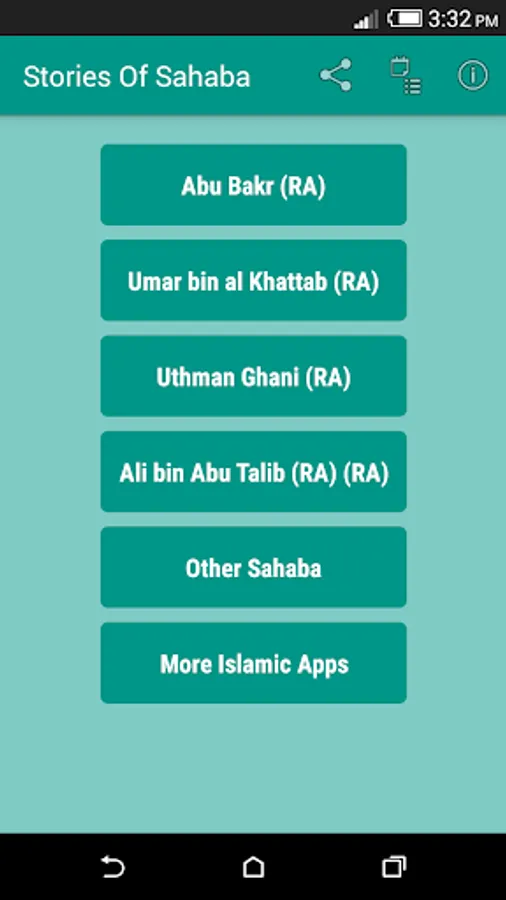 3:32 PM

Stories Of Sahaba

Abu Bakr (RA)

Umar bin al Khattab (RA)

Uthman Ghani (RA)

Ali bin Abu Talib (RA) (RA)

Other Sahaba

More Islamic Apps